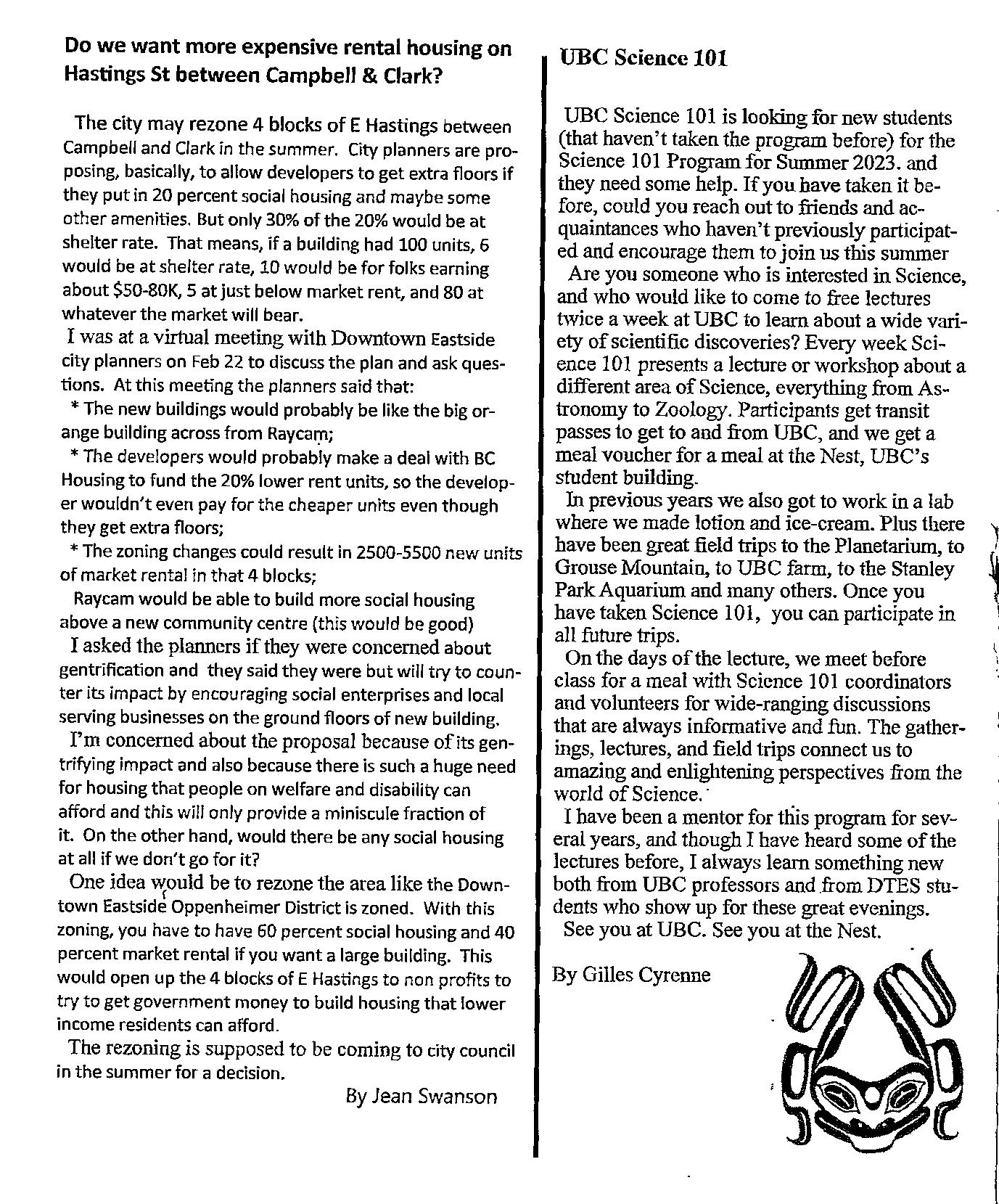 Do we want more expensive rental housing on Hastings St between Campbell & Clark?

The city may rezone 4 blocks of E Hastings between Campbell and Clark in the summer. City planners are proposing, basically, to allow developers to get extra floors if they put in 20 percent social housing and maybe some other amenities. But only 30% of the 20% would be at shelter rate. That means, if a building had 100 units, 6 would be at shelter rate, 10 would be for folks earning about $50-80K, 5 at just below market rent, and 80 at whatever the market will bear.

I was at a virtual meeting with Downtown Eastside city planners on Feb 22 to discuss the plan and ask questions. At this meeting the planners said that:

* The new buildings would probably be like the big orange building across from Raycam;

* The developers would probably make a deal with BC Housing to fund the 20% lower rent units, so the developer wouldn't even pay for the cheaper units even though they get extra floors;

* The zoning changes could result in 2500-5500 new units of market rental in that 4 blocks;

Raycam would be able to build more social housing above a new community centre (this would be good)

I asked the planners if they were concerned about gentrification and they said they were but will try to counter its impact by encouraging social enterprises and local serving businesses on the ground floors of new building.

I'm concerned about the proposal because of its gentrifying impact and also because there is such a huge need for housing that people on welfare and disability can afford and this will only provide a miniscule fraction of it. On the other hand, would there be any social housing at all if we don't go for it?

One idea would be to rezone the area like the Downtown Eastside Oppenheimer District is zoned. With this zoning, you have to have 60 percent social housing and 40 percent market rental if you want a large building. This would open up the 4 blocks of E Hastings to non profits to try to get government money to build housing that lower income residents can afford.

The rezoning is supposed to be coming to city council in the summer for a decision.

By Jean Swanson

UBC Science 101

UBC Science 101 is looking for new students (that haven't taken the program before) for the Science 101 Program for Summer 2023. and they need some help. If you have taken it before, could you reach out to friends and acquaintances who haven't previously participated and encourage them to join us this summer

Are you someone who is interested in Science, and who would like to come to free lectures twice a week at UBC to learn about a wide variety of scientific discoveries? Every week Science 101 presents a lecture or workshop about a different area of Science, everything from Astronomy to Zoology. Participants get transit passes to get to and from UBC, and we get a meal voucher for a meal at the Nest, UBC's student building.

In previous years we also got to work in a lab where we made lotion and ice-cream. Plus there have been great field trips to the Planetarium, to Grouse Mountain, to UBC farm, to the Stanley Park Aquarium and many others. Once you have taken Science 101, you can participate in all future trips.

On the days of the lecture, we meet before class for a meal with Science 101 coordinators and volunteers for wide-ranging discussions that are always informative and fun. The gatherings, lectures, and field trips connect us to amazing and enlightening perspectives from the world of Science.

I have been a mentor for this program for several years, and though I have heard some of the lectures before, I always learn something new both from UBC professors and from DTES students who show up for these great evenings.

See you at UBC. See you at the Nest.

By Gilles Cyrenne